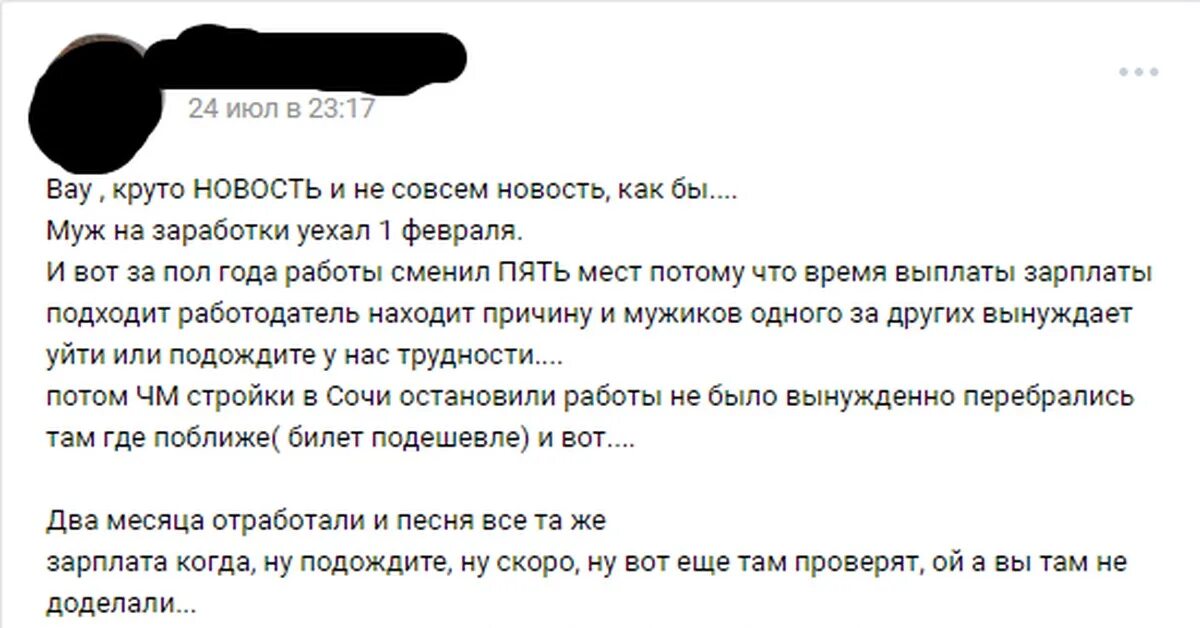 24 июл в 23:17

Вау , круто НОВОСТЬ и не совсем новость, как бы....
Муж на заработки уехал 1 февраля.
И вот за пол года работы сменил ПЯТЬ мест потому что время выплаты зарплаты подходит работодатель находит причину и мужиков одного за других вынуждает уйти или подождите у нас трудности....
потом ЧМ стройки в Сочи остановили работы не было вынужденно перебрались там где поближе( билет подешевле) и вот....

Два месяца отработали и песня все та же
зарплата когда, ну подождите, ну скоро, ну вот еще там проверят, ой а вы там не доделали...